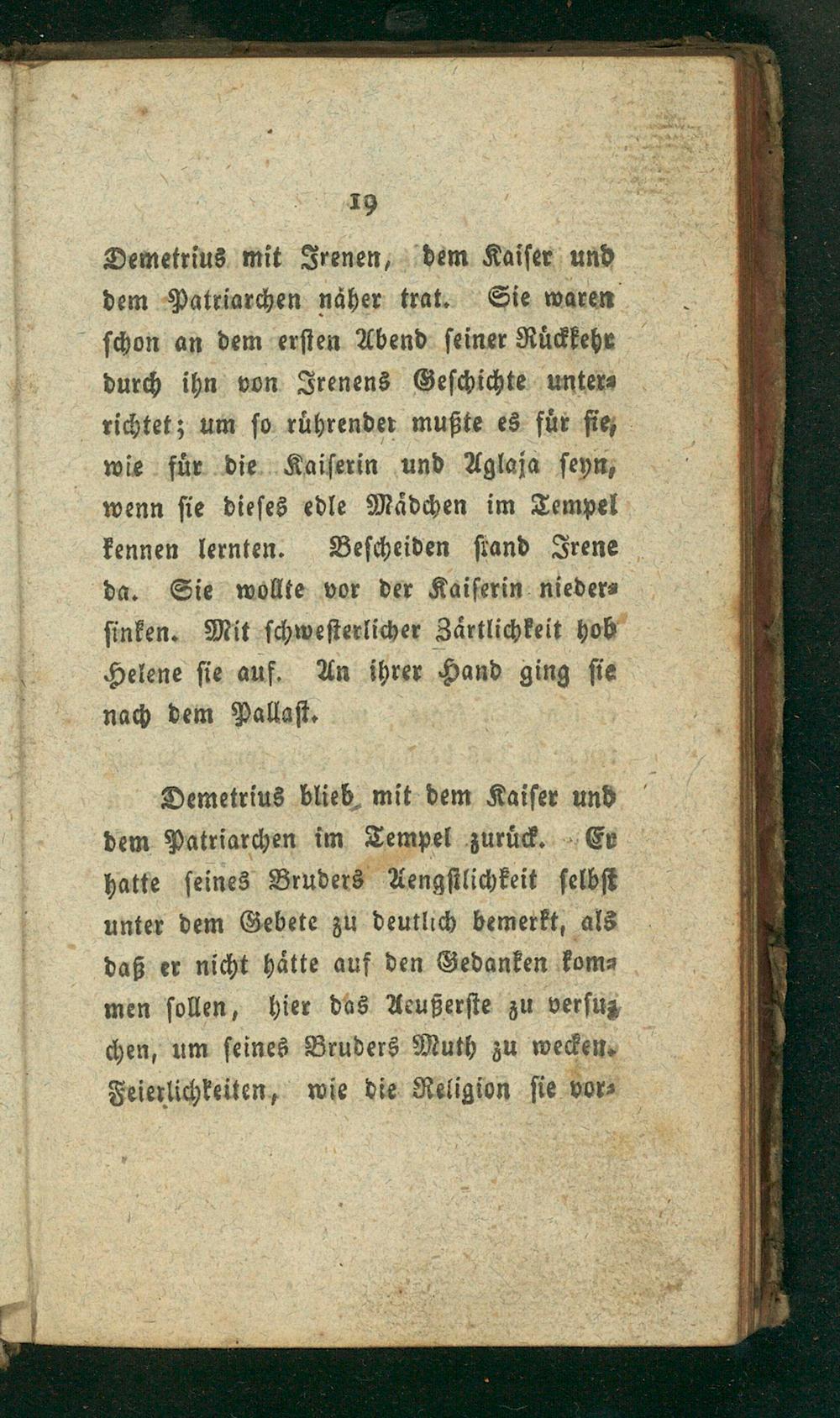 19

Demetrius mit Irenen, dem Kaiser und dem Patriarchen näher trat. Sie waren schon an dem ersten Abend seiner Rückkehr durch ihn von Irenens Geschichte unterrichtet; um so rührender mußte es für sie, wie für die Kaiserin und Aglaja seyn, wenn sie dieses edle Mädchen im Tempel kennen lernten. Bescheiden stand Irene da. Sie wollte vor der Kaiserin niedersinken. Mit schwesterlicher Zärtlichkeit hob Helene sie auf. An ihrer Hand ging sie nach dem Pallast.

Demetrius blieb mit dem Kaiser und dem Patriarchen im Tempel zurück. Er hatte seines Bruders Aengstlichkeit selbst unter dem Gebete zu deutlich bemerkt, als daß er nicht hätte auf den Gedanken kommen sollen, hier das Aeußerste zu versuchen, um seines Bruders Muth zu wecken. Feierlichkeiten, wie die Religion sie vor-